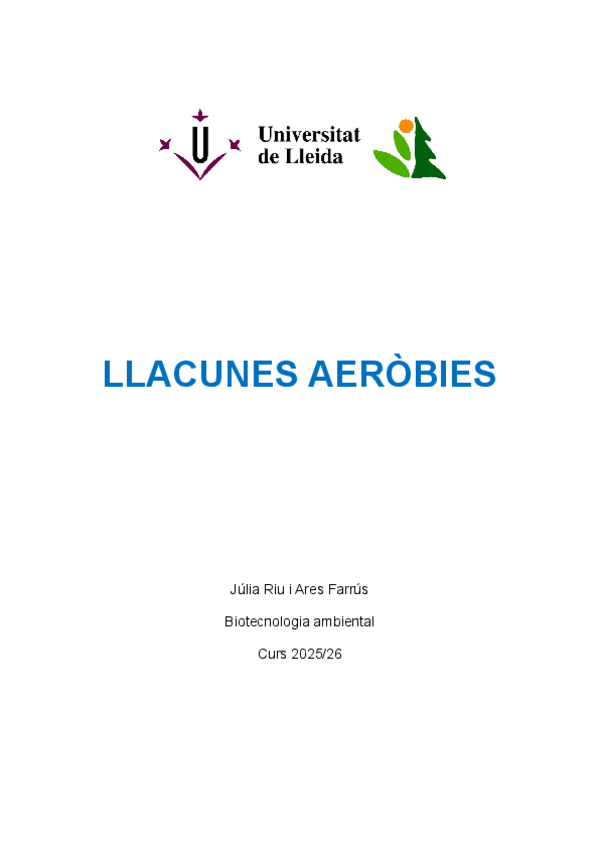 Universitat de Lleida

LLACUNES AERÒBIES

Júlia Riu i Ares Farrús

Biotecnologia ambiental

Curs 2025/26